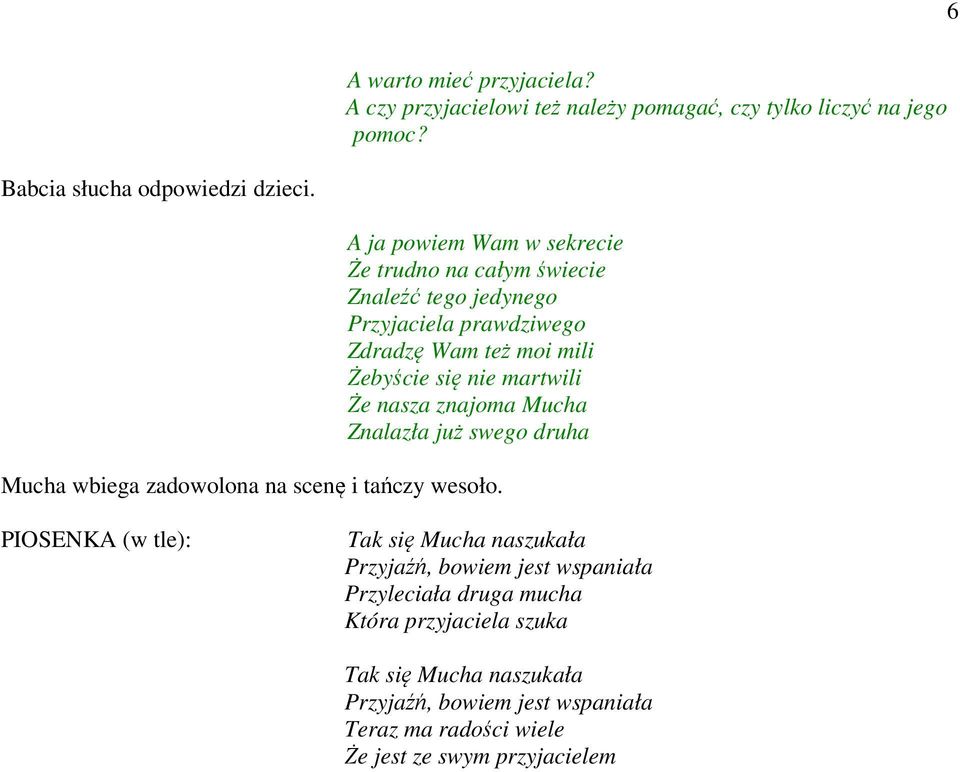 6

A warto mieć przyjaciela?
A czy przyjacielowi też należy pomagać, czy tylko liczyć na jego pomoc?

Babcia słucha odpowiedzi dzieci.

A ja powiem Wam w sekrecie
Że trudno na całym świecie
Znaleźć tego jedynego
Przyjaciela prawdziwego
Zdradzę Wam też moi mili
Żebyście się nie martwili
Że nasza znajoma Mucha
Znalazła już swego druha

Mucha wbiega zadowolona na scenę i tańczy wesoło.

PIOSENKA (w tle):

Tak się Mucha naszukała
Przyjaźń, bowiem jest wspaniała
Przyleciała druga mucha
Która przyjaciela szuka

Tak się Mucha naszukała
Przyjaźń, bowiem jest wspaniała
Teraz ma radości wiele
Że jest ze swym przyjacielem